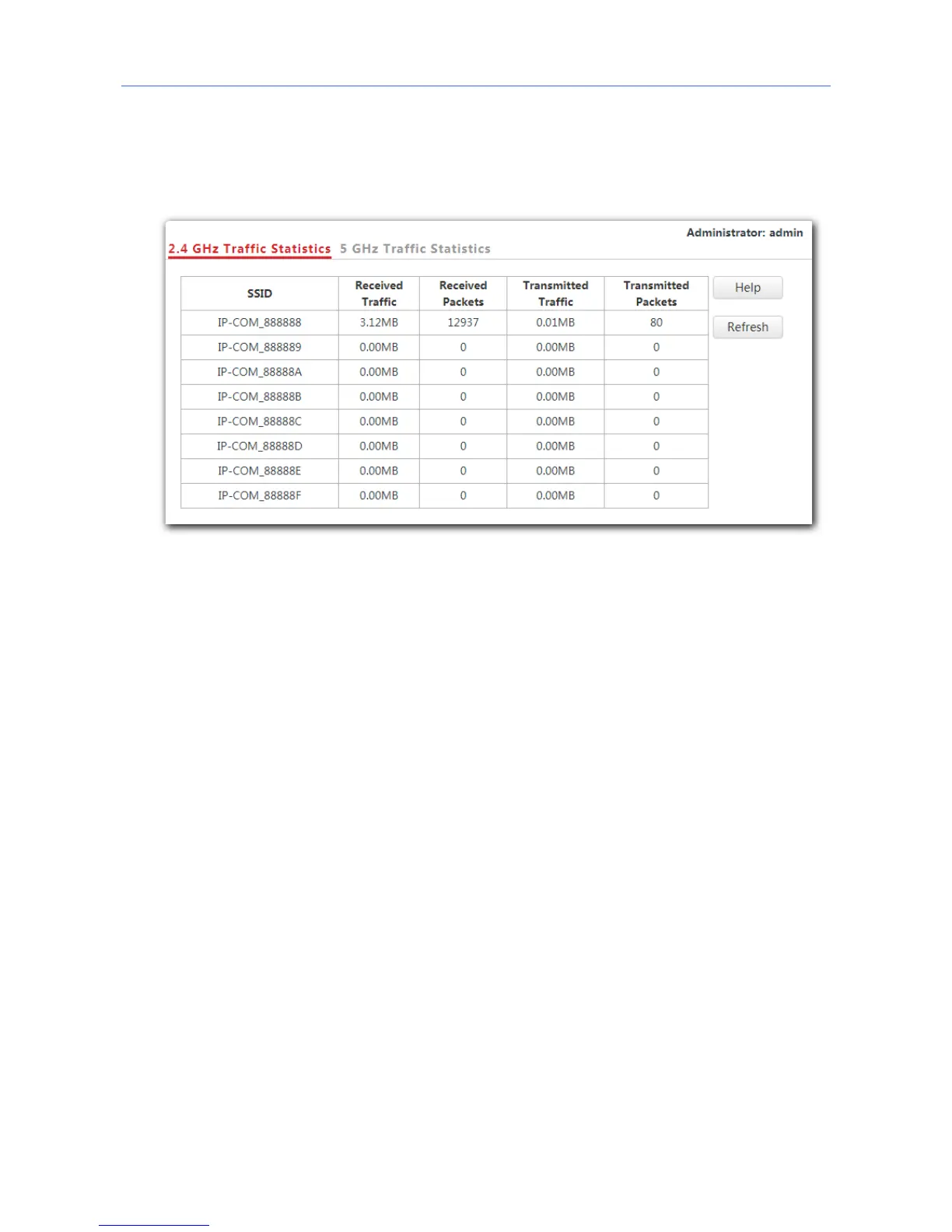 Administrator: admin

2.4 GHz Traffic Statistics 5 GHz Traffic Statistics

| SSID | Received Traffic | Received Packets | Transmitted Traffic | Transmitted Packets |
|---|---|---|---|---|
| IP-COM_888888 | 3.12MB | 12937 | 0.01MB | 80 |
| IP-COM_888889 | 0.00MB | 0 | 0.00MB | 0 |
| IP-COM_88888A | 0.00MB | 0 | 0.00MB | 0 |
| IP-COM_88888B | 0.00MB | 0 | 0.00MB | 0 |
| IP-COM_88888C | 0.00MB | 0 | 0.00MB | 0 |
| IP-COM_88888D | 0.00MB | 0 | 0.00MB | 0 |
| IP-COM_88888E | 0.00MB | 0 | 0.00MB | 0 |
| IP-COM_88888F | 0.00MB | 0 | 0.00MB | 0 |

Help

Refresh